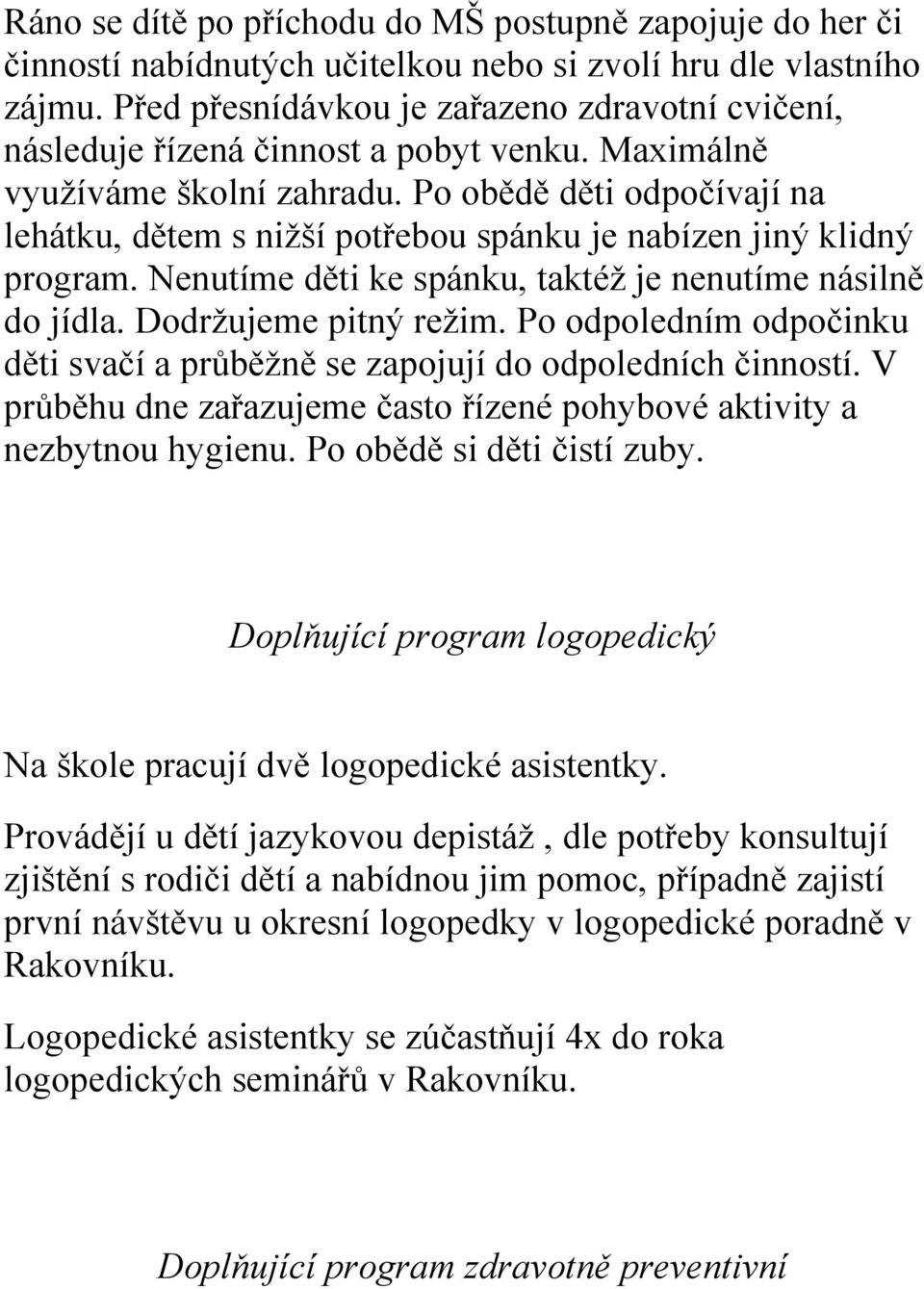 Ráno se dítě po příchodu do MŠ postupně zapojuje do her či činností nabídnutých učitelkou nebo si zvolí hru dle vlastního zájmu. Před přesnídávkou je zařazeno zdravotní cvičení, následuje řízená činnost a pobyt venku. Maximálně využíváme školní zahradu. Po obědě děti odpočívají na lehátku, dětem s nižší potřebou spánku je nabízen jiný klidný program. Nenutíme děti ke spánku, taktéž je nenutíme násilně do jídla. Dodržujeme pitný režim. Po odpoledním odpočinku děti svačí a průběžně se zapojují do odpoledních činností. V průběhu dne zařazujeme často řízené pohybové aktivity a nezbytnou hygienu. Po obědě si děti čistí zuby.

Doplňující program logopedický

Na škole pracují dvě logopedické asistentky.

Provádějí u dětí jazykovou depistáž , dle potřeby konsultují zjištění s rodiči dětí a nabídnou jim pomoc, případně zajistí první návštěvu u okresní logopedky v logopedické poradně v Rakovníku.

Logopedické asistentky se zúčastňují 4x do roka logopedických seminářů v Rakovníku.

Doplňující program zdravotně preventivní